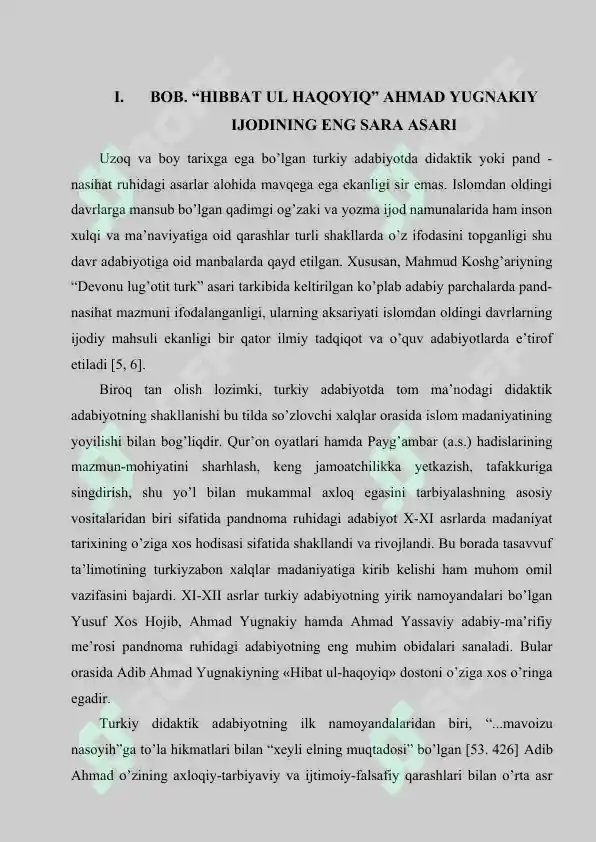 I. BOB. "HIBBAT UL HAQOYIQ" AHMAD YUGNAKIY IJODINING ENG SARA ASARI

Uzoq va boy tarixga ega bo'lgan turkiy adabiyotda didaktik yoki pand - nasihat ruhidagi asarlar alohida mavqega ega ekanligi sir emas. Islomdan oldingi davrlarga mansub bo'lgan qadimgi og'zaki va yozma ijod namunalarida ham inson xulqi va ma'naviyatiga oid qarashlar turli shakllarda o'z ifodasini topganligi shu davr adabiyotiga oid manbalarda qayd etilgan. Xususan, Mahmud Koshg'ariyning "Devonu lug'otit turk" asari tarkibida keltirilgan ko'plab adabiy parchalarda pand-nasihat mazmuni ifodalanganligi, ularning aksariyati islomdan oldingi davrlarning ijodiy mahsuli ekanligi bir qator ilmiy tadqiqot va o'quv adabiyotlarda e'tirof etiladi [5, 6].

Biroq tan olish lozimki, turkiy adabiyotda tom ma'nodagi didaktik adabiyotning shakllanishi bu tilda so'zlovchi xalqlar orasida islom madaniyatining yoyilishi bilan bog'liqdir. Qur'on oyatlari hamda Payg'ambar (a.s.) hadislarining mazmun-mohiyatini sharhlash, keng jamoatchilikka yetkazish, tafakkuriga singdirish, shu yo'l bilan mukammal axloq egasini tarbiyalashning asosiy vositalaridan biri sifatida pandnoma ruhidagi adabiyot X-XI asrlarda madaniyat tarixining o'ziga xos hodisasi sifatida shakllandi va rivojlandi. Bu borada tasavvuf ta'limotining turkiyzabon xalqlar madaniyatiga kirib kelishi ham muhom omil vazifasini bajardi. XI-XII asrlar turkiy adabiyotning yirik namoyandalari bo'lgan Yusuf Xos Hojib, Ahmad Yugnakiy hamda Ahmad Yassaviy adabiy-ma'rifiy me'rosi pandnoma ruhidagi adabiyotning eng muhim obidalari sanaladi. Bular orasida Adib Ahmad Yugnakiyning «Hibat ul-haqoyiq» dostoni o'ziga xos o'ringa egadir.

Turkiy didaktik adabiyotning ilk namoyandalaridan biri, "...mavoizu nasoyih"ga to'la hikmatlari bilan "xeyli elning muqtadosi" bo'lgan [53. 426] Adib Ahmad o'zining axloqiy-tarbiyaviy va ijtimoiy-falsafiy qarashlari bilan o'rta asr